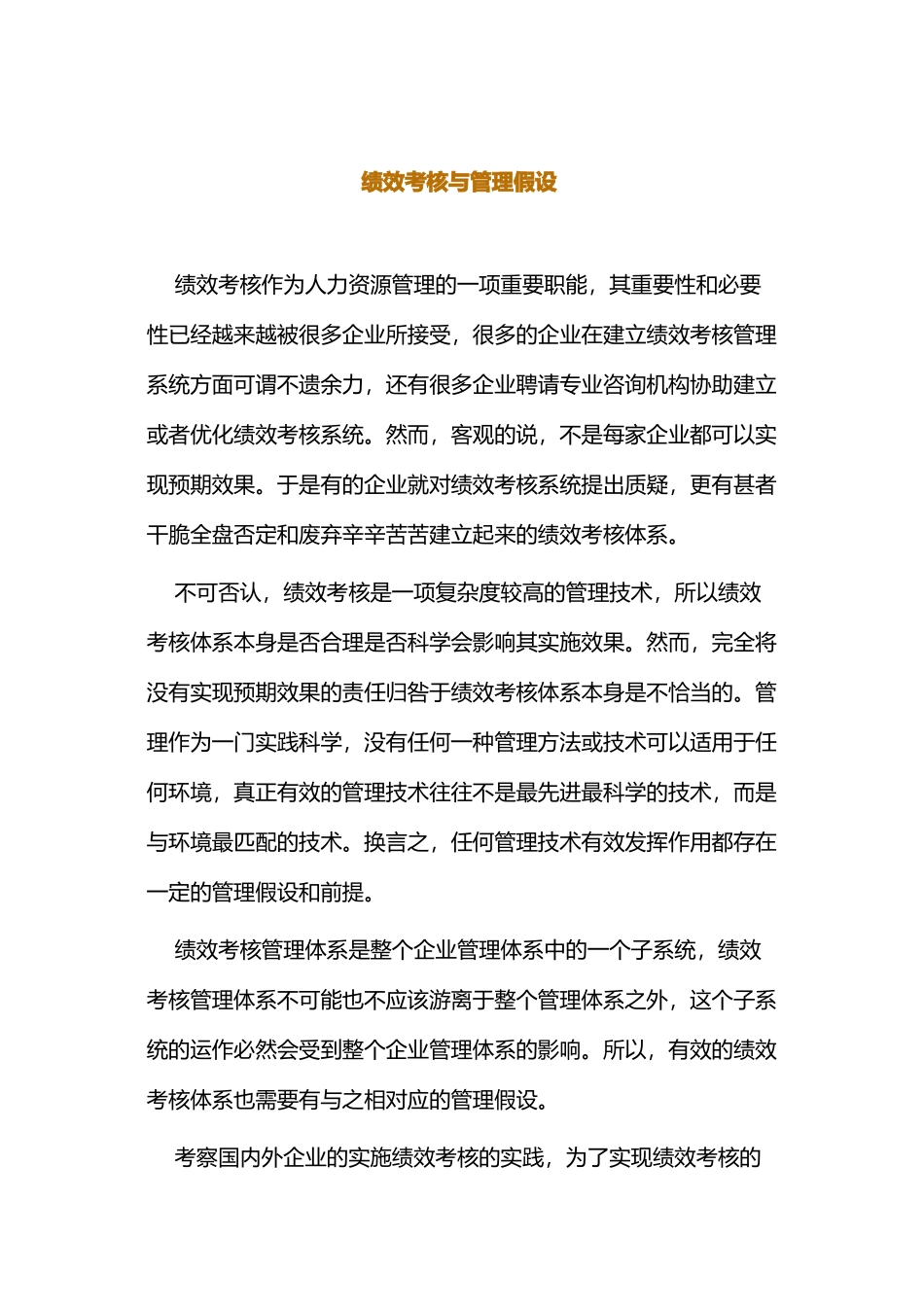 绩效考核与管理假设

绩效考核作为人力资源管理的一项重要职能，其重要性和必要性已经越来越被很多企业所接受，很多的企业在建立绩效考核管理系统方面可谓不遗余力，还有很多企业聘请专业咨询机构协助建立或者优化绩效考核系统。然而，客观的说，不是每家企业都可以实现预期效果。于是有的企业就对绩效考核系统提出质疑，更有甚者干脆全盘否定和废弃辛辛苦苦建立起来的绩效考核体系。

不可否认，绩效考核是一项复杂度较高的管理技术，所以绩效考核体系本身是否合理是否科学会影响其实施效果。然而，完全将没有实现预期效果的责任归咎于绩效考核体系本身是不恰当的。管理作为一门实践科学，没有任何一种管理方法或技术可以适用于任何环境，真正有效的管理技术往往不是最先进最科学的技术，而是与环境最匹配的技术。换言之，任何管理技术有效发挥作用都存在一定的管理假设和前提。

绩效考核管理体系是整个企业管理体系中的一个子系统，绩效考核管理体系不可能也不应该游离于整个管理体系之外，这个子系统的运作必然会受到整个企业管理体系的影响。所以，有效的绩效考核体系也需要有与之相对应的管理假设。

考察国内外企业的实施绩效考核的实践，为了实现绩效考核的